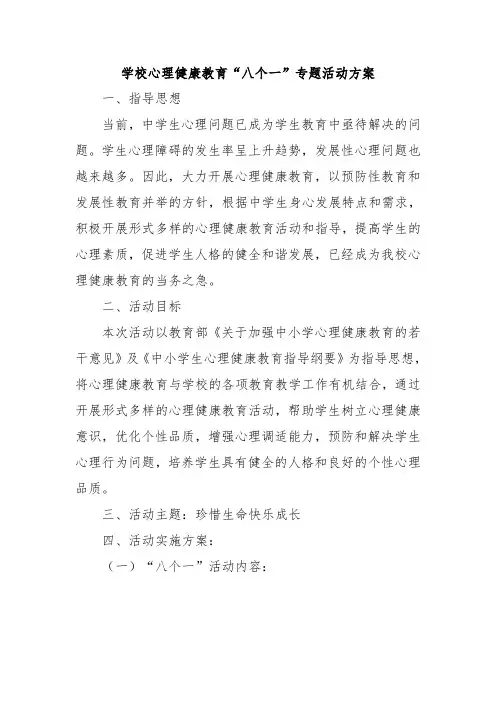 学校心理健康教育“八个一”专题活动方案

一、指导思想

当前，中学生心理问题已成为学生教育中亟待解决的问题。学生心理障碍的发生率呈上升趋势，发展性心理问题也越来越多。因此，大力开展心理健康教育，以预防性教育和发展性教育并举的方针，根据中学生身心发展特点和需求，积极开展形式多样的心理健康教育活动和指导，提高学生的心理素质，促进学生人格的健全和谐发展，已经成为我校心理健康教育的当务之急。

二、活动目标

本次活动以教育部《关于加强中小学心理健康教育的若干意见》及《中小学生心理健康教育指导纲要》为指导思想，将心理健康教育与学校的各项教育教学工作有机结合，通过开展形式多样的心理健康教育活动，帮助学生树立心理健康意识，优化个性品质，增强心理调适能力，预防和解决学生心理行为问题，培养学生具有健全的人格和良好的个性心理品质。

三、活动主题：珍惜生命快乐成长

四、活动实施方案：

（一）“八个一”活动内容：